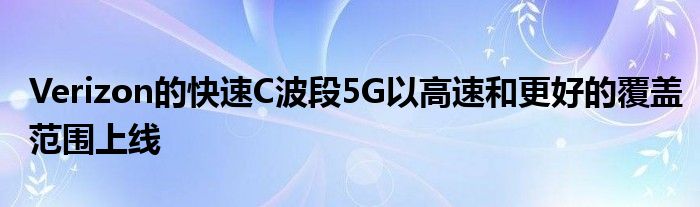 Verizon的快速C波段5G以高速和更好的覆盖范围上线